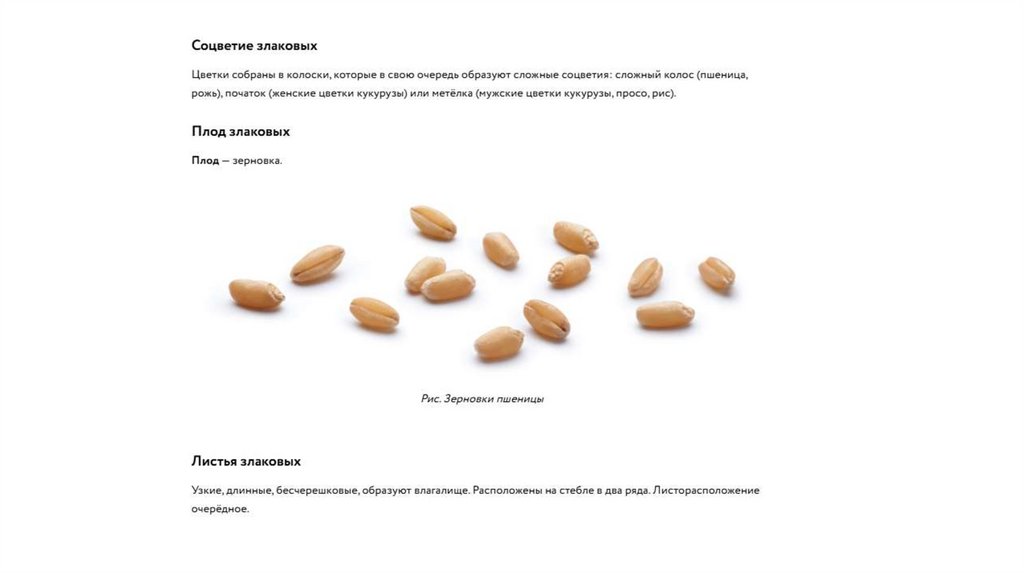 Соцветие злаковых

Цветки собраны в колоски, которые в свою очередь образуют сложные соцветия: сложный колос (пшеница, рожь), початок (женские цветки кукурузы) или метёлка (мужские цветки кукурузы, просо, рис).

Плод злаковых

Плод — зерновка.

Рис. Зерновки пшеницы

Листья злаковых

Узкие, длинные, бесчерешковые, образуют влагалище. Расположены на стебле в два ряда. Листорасположение очерёдное.